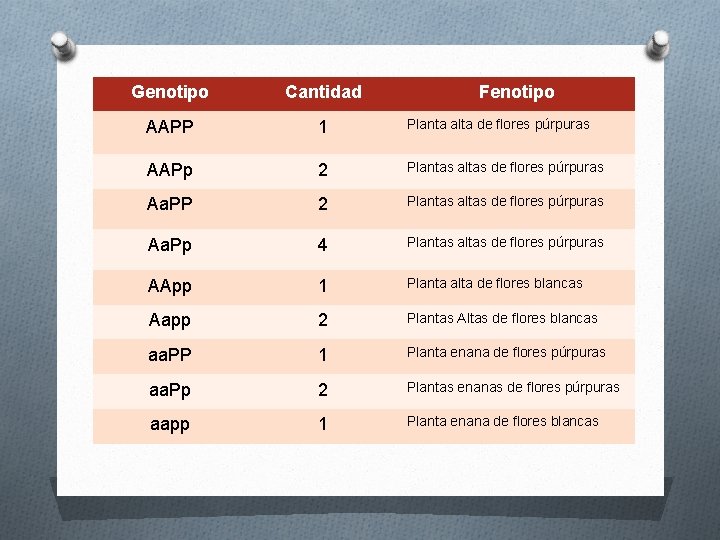 | Genotipo | Cantidad | Fenotipo |
|---|---|---|
| AAPP | 1 | Planta alta de flores púrpuras |
| AAPp | 2 | Plantas altas de flores púrpuras |
| AaPP | 2 | Plantas altas de flores púrpuras |
| AaPp | 4 | Plantas altas de flores púrpuras |
| AApp | 1 | Planta alta de flores blancas |
| Aapp | 2 | Plantas Altas de flores blancas |
| aaPP | 1 | Planta enana de flores púrpuras |
| aaPp | 2 | Plantas enanas de flores púrpuras |
| aapp | 1 | Planta enana de flores blancas |